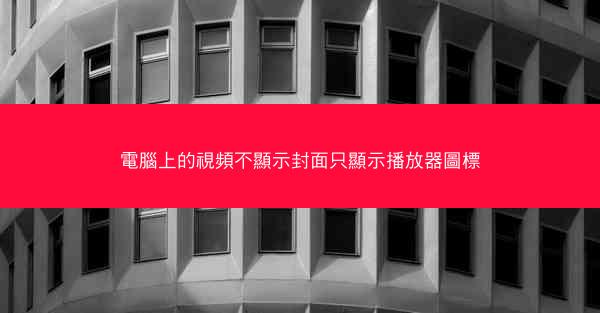 電腦上的視頻不顯示封面只顯示播放器圖標